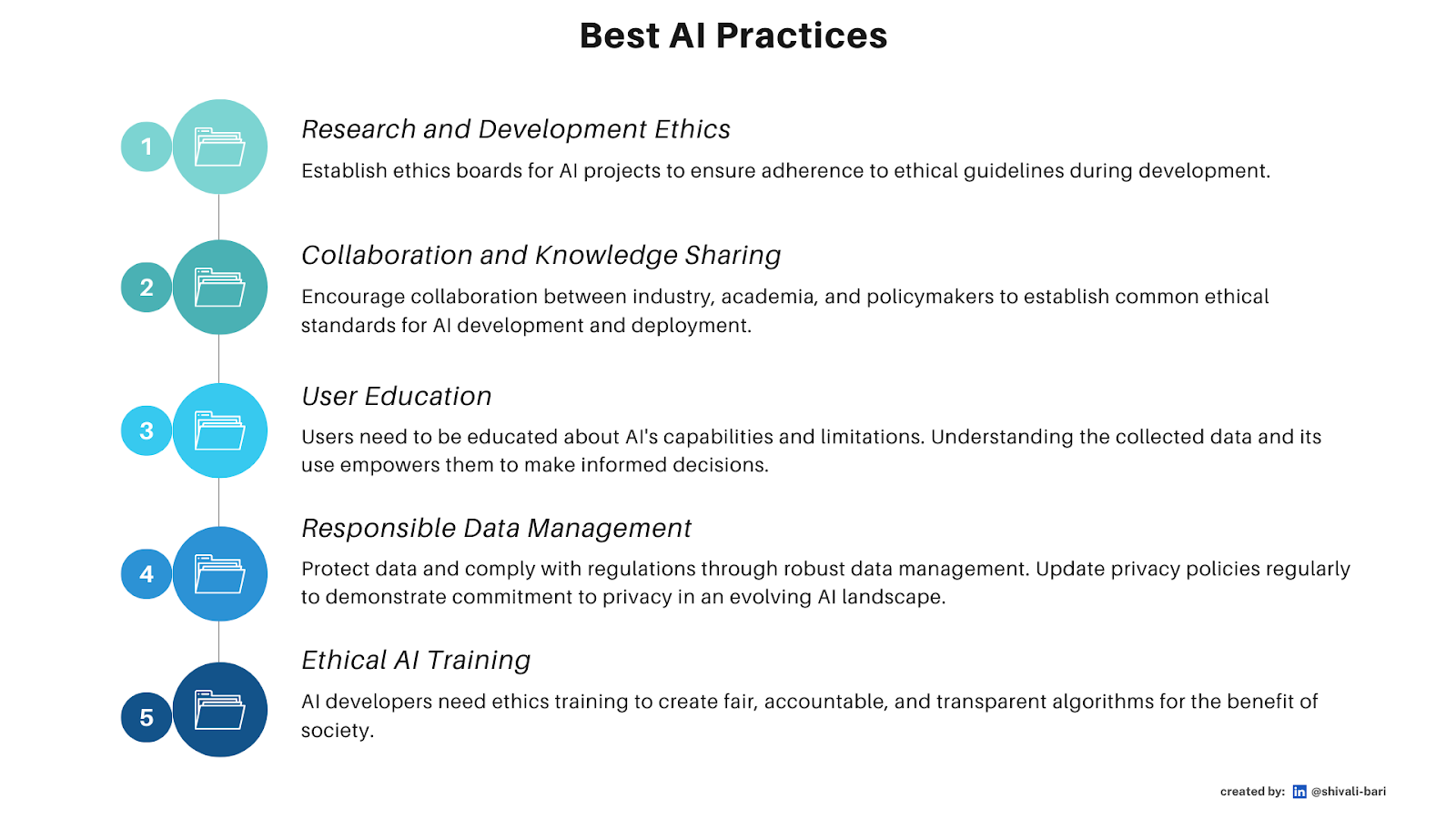 Best AI Practices

1

Research and Development Ethics

Establish ethics boards for AI projects to ensure adherence to ethical guidelines during development.

2

Collaboration and Knowledge Sharing

Encourage collaboration between industry, academia, and policymakers to establish common ethical standards for AI development and deployment.

3

User Education

Users need to be educated about AI's capabilities and limitations. Understanding the collected data and its use empowers them to make informed decisions.

4

Responsible Data Management

Protect data and comply with regulations through robust data management. Update privacy policies regularly to demonstrate commitment to privacy in an evolving AI landscape.

5

Ethical AI Training

AI developers need ethics training to create fair, accountable, and transparent algorithms for the benefit of society.

created by: in @shivali-bari